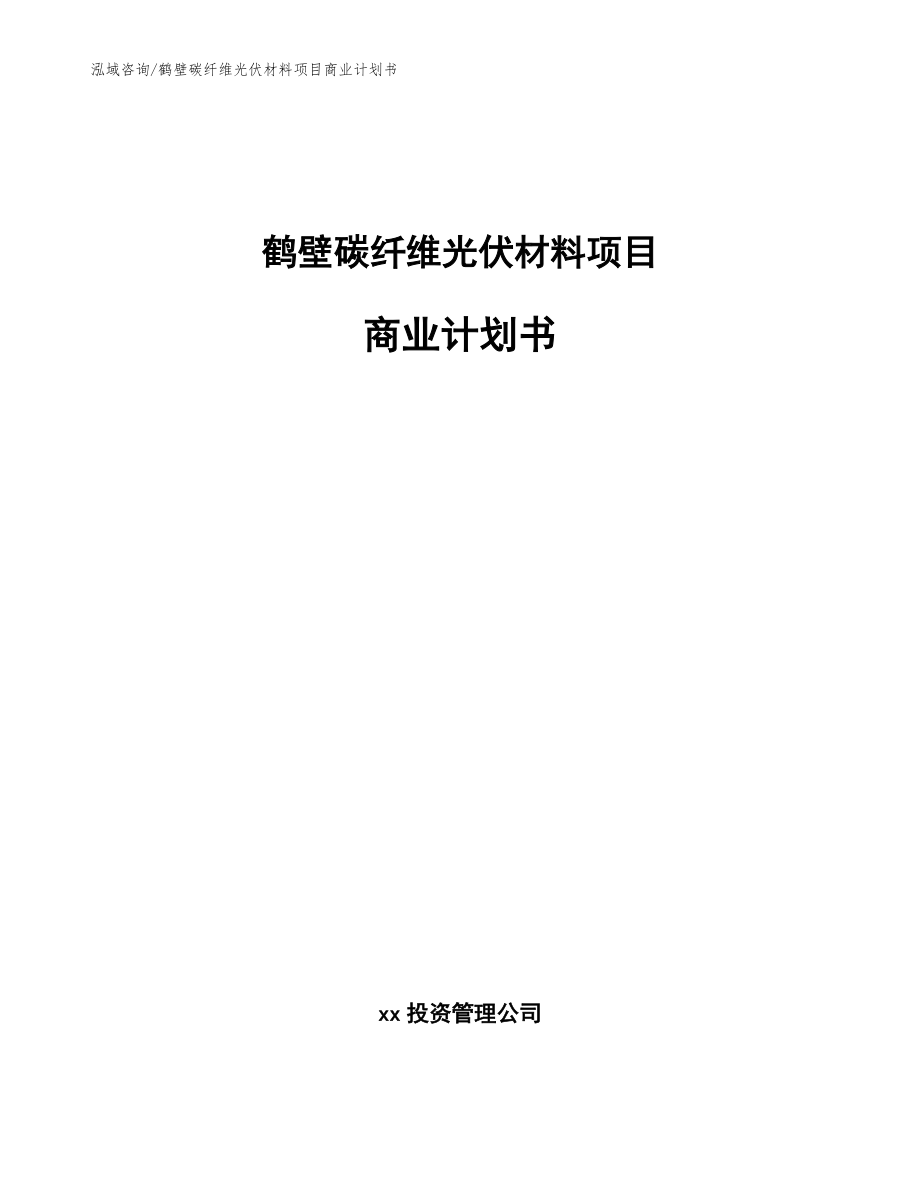 泓域咨询/鹤壁碳纤维光伏材料项目商业计划书

鹤壁碳纤维光伏材料项目

商业计划书

xx 投资管理公司